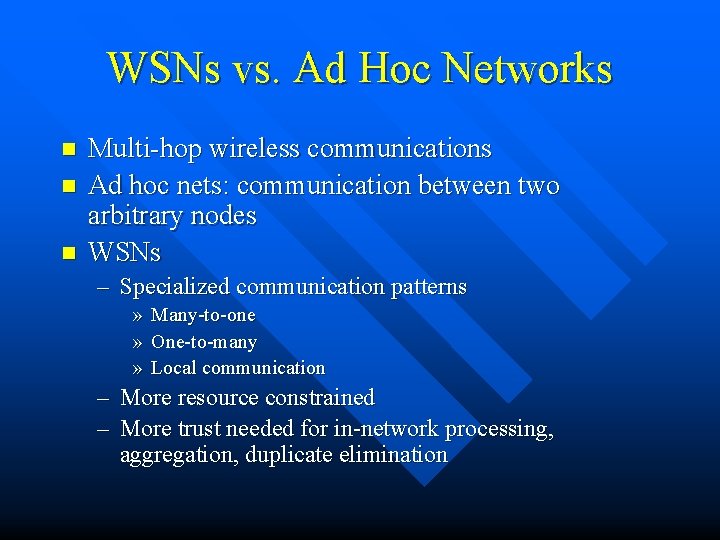 WSNs vs. Ad Hoc Networks

- Multi-hop wireless communications
- Ad hoc nets: communication between two arbitrary nodes
- WSNs
  – Specialized communication patterns
    » Many-to-one
    » One-to-many
    » Local communication
  – More resource constrained
  – More trust needed for in-network processing, aggregation, duplicate elimination